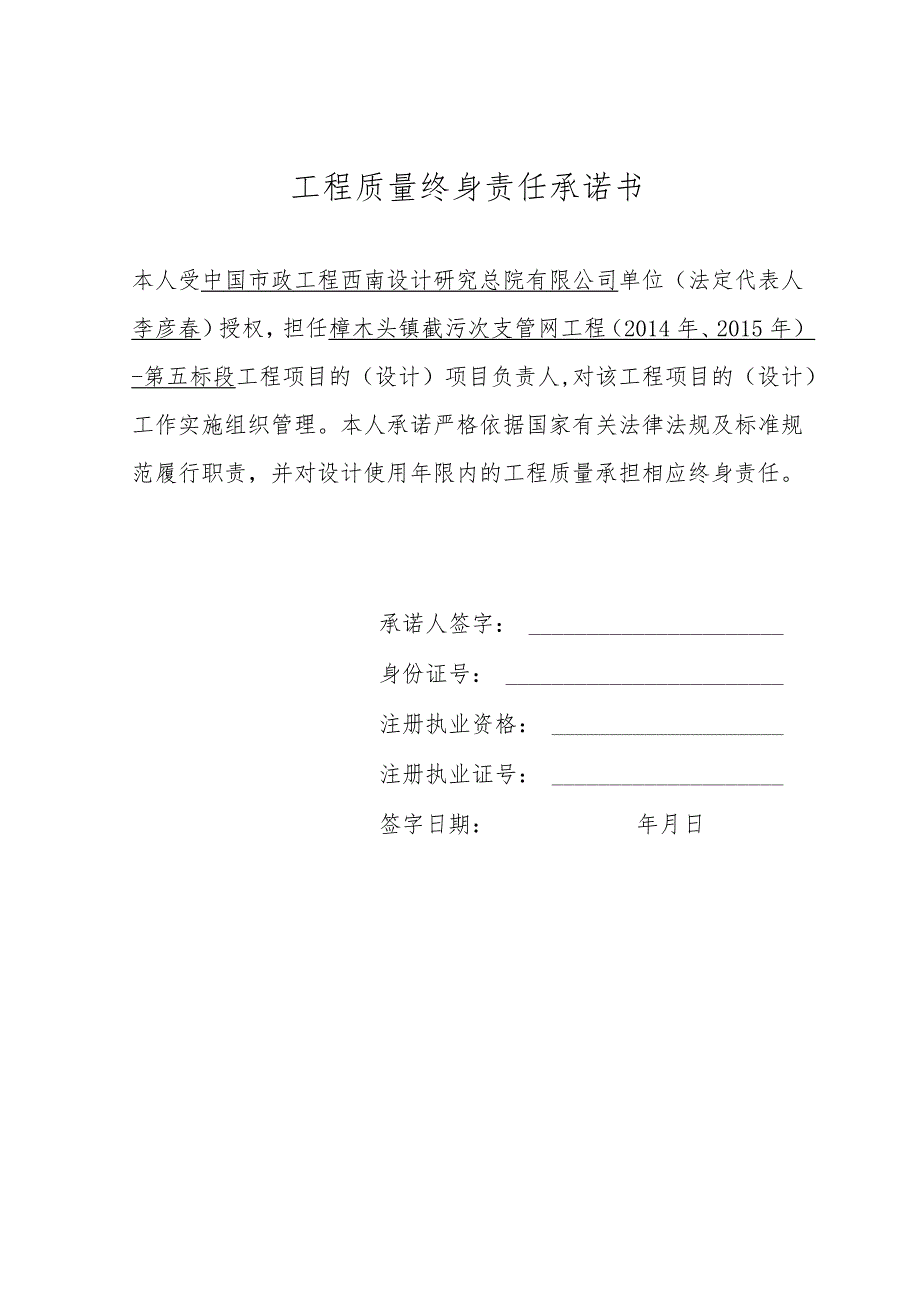 工程质量终身责任承诺书

本人受中国市政工程西南设计研究总院有限公司单位（法定代表人李彦春）授权，担任樟木头镇截污次支管网工程（2014年、2015年）-第五标段工程项目的（设计）项目负责人，对该工程项目的（设计）工作实施组织管理。本人承诺严格依据国家有关法律法规及标准规范履行职责，并对设计使用年限内的工程质量承担相应终身责任。

承诺人签字：

身份证号：

注册执业资格：

注册执业证号：

签字日期： 年月日